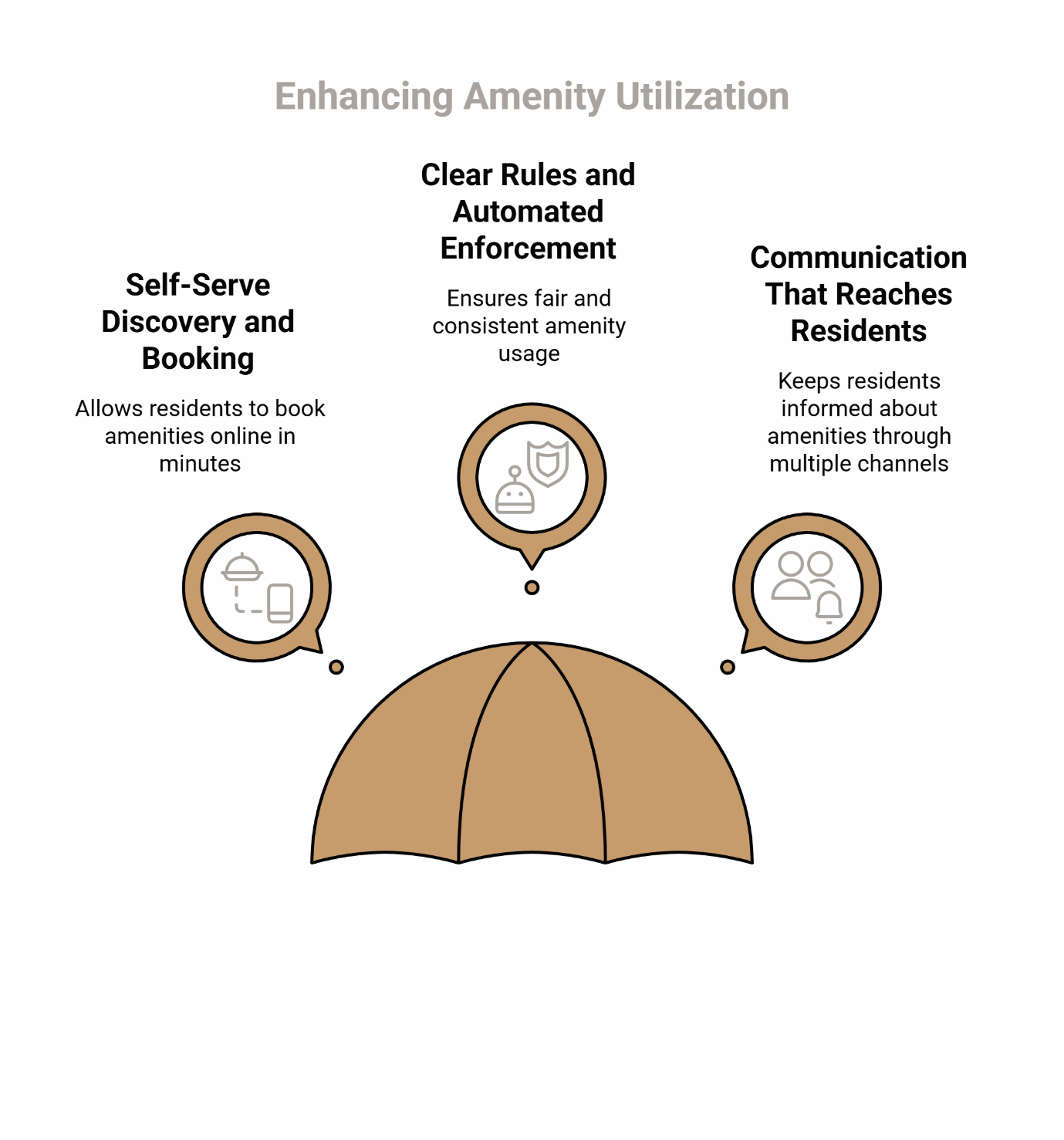 Enhancing Amenity Utilization

Self-Serve Discovery and Booking

Allows residents to book amenities online in minutes

Clear Rules and Automated Enforcement

Ensures fair and consistent amenity usage

Communication That Reaches Residents

Keeps residents informed about amenities through multiple channels